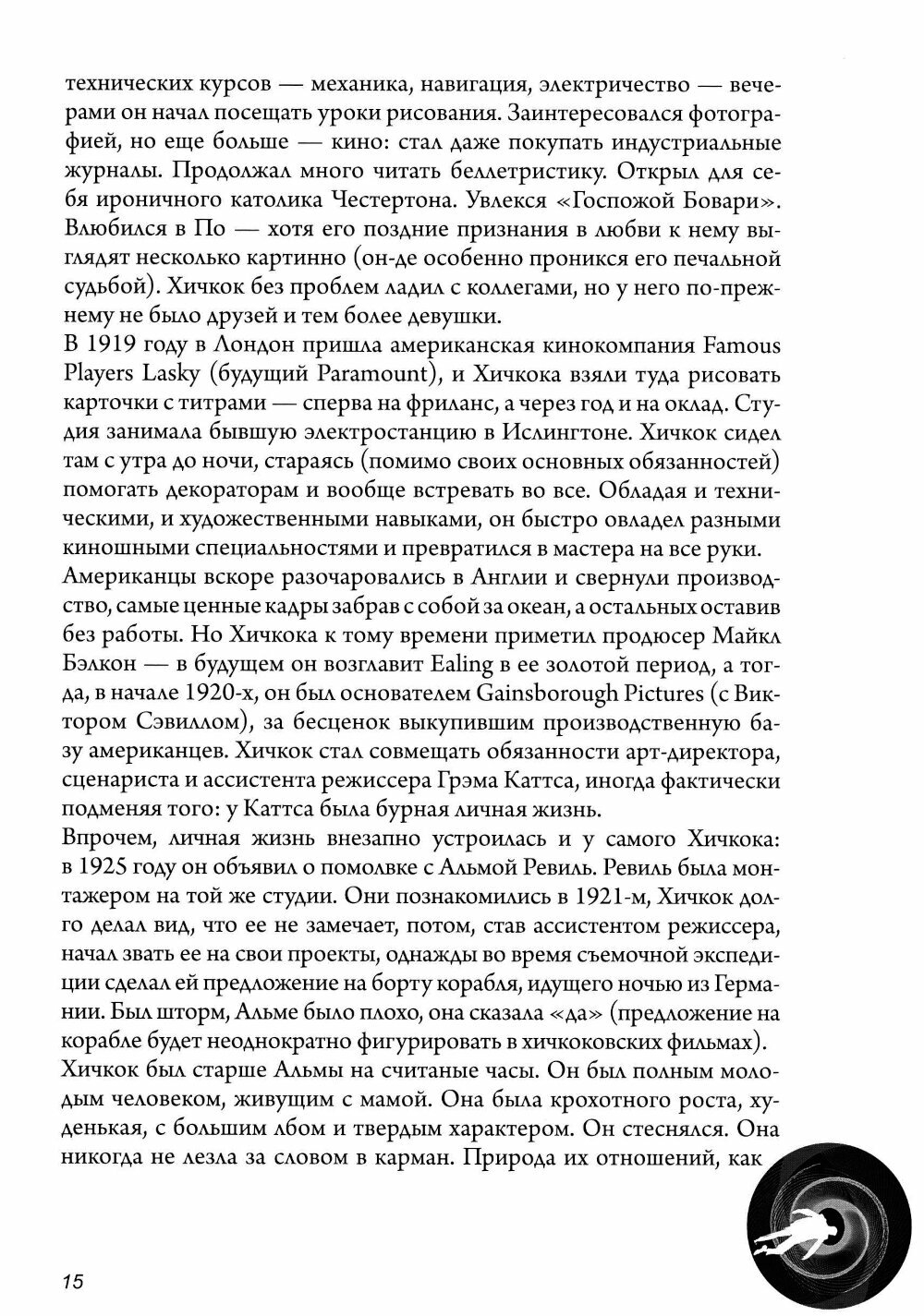 технических курсов — механика, навигация, электричество — вечерами он начал посещать уроки рисования. Заинтересовался фотографией, но еще больше — кино: стал даже покупать индустриальные журналы. Продолжал много читать беллетристику. Открыл для себя ироничного католика Честертона. Увлекся «Госпожой Бовари». Влюбился в По — хотя его поздние признания в любви к нему выглядят несколько картинно (он-де особенно проникся его печальной судьбой). Хичкок без проблем ладил с коллегами, но у него по-прежнему не было друзей и тем более девушки.
В 1919 году в Лондон пришла американская кинокомпания Famous Players Lasky (будущий Paramount), и Хичкока взяли туда рисовать карточки с титрами — сперва на фриланс, а через год и на оклад. Студия занимала бывшую электростанцию в Ислингтоне. Хичкок сидел там с утра до ночи, стараясь (помимо своих основных обязанностей) помогать декораторам и вообще встревать во все. Обладая и техническими, и художественными навыками, он быстро овладел разными киношными специальностями и превратился в мастера на все руки.
Американцы вскоре разочаровались в Англии и свернули производство, самые ценные кадры забрав с собой за океан, а остальных оставив без работы. Но Хичкока к тому времени приметил продюсер Майкл Бэлкон — в будущем он возглавит Ealing в ее золотой период, а тогда, в начале 1920-х, он был основателем Gainsborough Pictures (с Виктором Сэвиллом), за бесценок выкупившим производственную базу американцев. Хичкок стал совмещать обязанности арт-директора, сценариста и ассистента режиссера Грэма Каттса, иногда фактически подменяя того: у Каттса была бурная личная жизнь.
Впрочем, личная жизнь внезапно устроилась и у самого Хичкока: в 1925 году он объявил о помолвке с Альмой Ревиль. Ревиль была монтажером на той же студии. Они познакомились в 1921-м, Хичкок долго делал вид, что ее не замечает, потом, став ассистентом режиссера, начал звать ее на свои проекты, однажды во время съемочной экспедиции сделал ей предложение на борту корабля, идущего ночью из Германии. Был шторм, Альме было плохо, она сказала «да» (предложение на корабле будет неоднократно фигурировать в хичкоковских фильмах).
Хичкок был старше Альмы на считаные часы. Он был полным молодым человеком, живущим с мамой. Она была крохотного роста, худенькая, с большим лбом и твердым характером. Он стеснялся. Она никогда не лезла за словом в карман. Природа их отношений, как

15